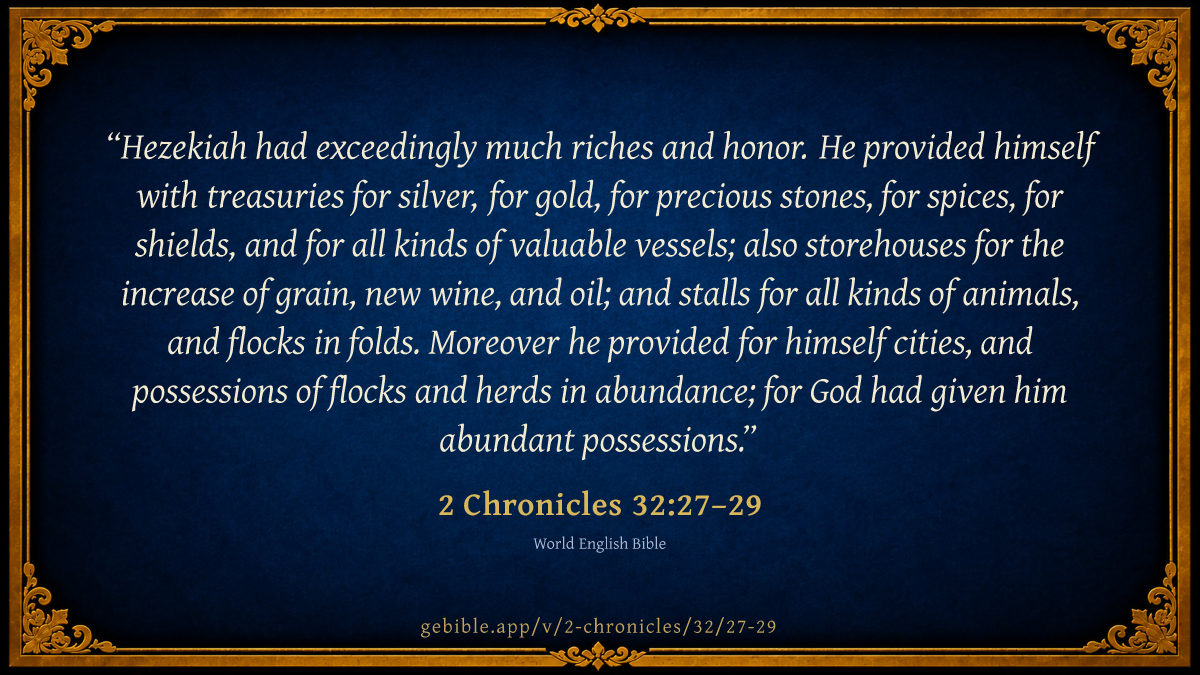 "Hezekiah had exceedingly much riches and honor. He provided himself with treasuries for silver, for gold, for precious stones, for spices, for shields, and for all kinds of valuable vessels; also storehouses for the increase of grain, new wine, and oil; and stalls for all kinds of animals, and flocks in folds. Moreover he provided for himself cities, and possessions of flocks and herds in abundance; for God had given him abundant possessions."

2 Chronicles 32:27–29

World English Bible

gebible.app/v/2-chronicles/32/27-29